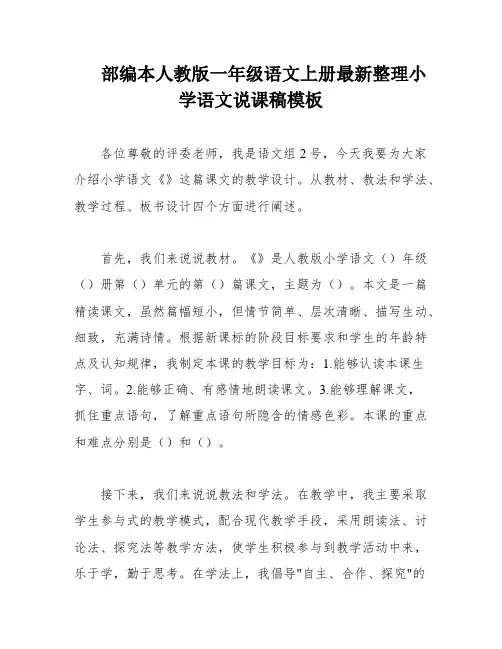 部编本人教版一年级语文上册最新整理小学语文说课稿模板

各位尊敬的评委老师，我是语文组 2 号，今天我要为大家介绍小学语文《》这篇课文的教学设计。从教材、教法和学法、教学过程、板书设计四个方面进行阐述。

首先，我们来说说教材。《》是人教版小学语文（）年级（）册第（）单元的第（）篇课文，主题为（）。本文是一篇精读课文，虽然篇幅短小，但情节简单、层次清晰、描写生动、细致，充满诗情。根据新课标的阶段目标要求和学生的年龄特点及认知规律，我制定本课的教学目标为：1.能够认读本课生字、词。2.能够正确、有感情地朗读课文。3.能够理解课文，抓住重点语句，了解重点语句所隐含的情感色彩。本课的重点和难点分别是（）和（）。

接下来，我们来说说教法和学法。在教学中，我主要采取学生参与式的教学模式，配合现代教学手段，采用朗读法、讨论法、探究法等教学方法，使学生积极参与到教学活动中来，乐于学，勤于思考。在学法上，我倡导"自主、合作、探究"的